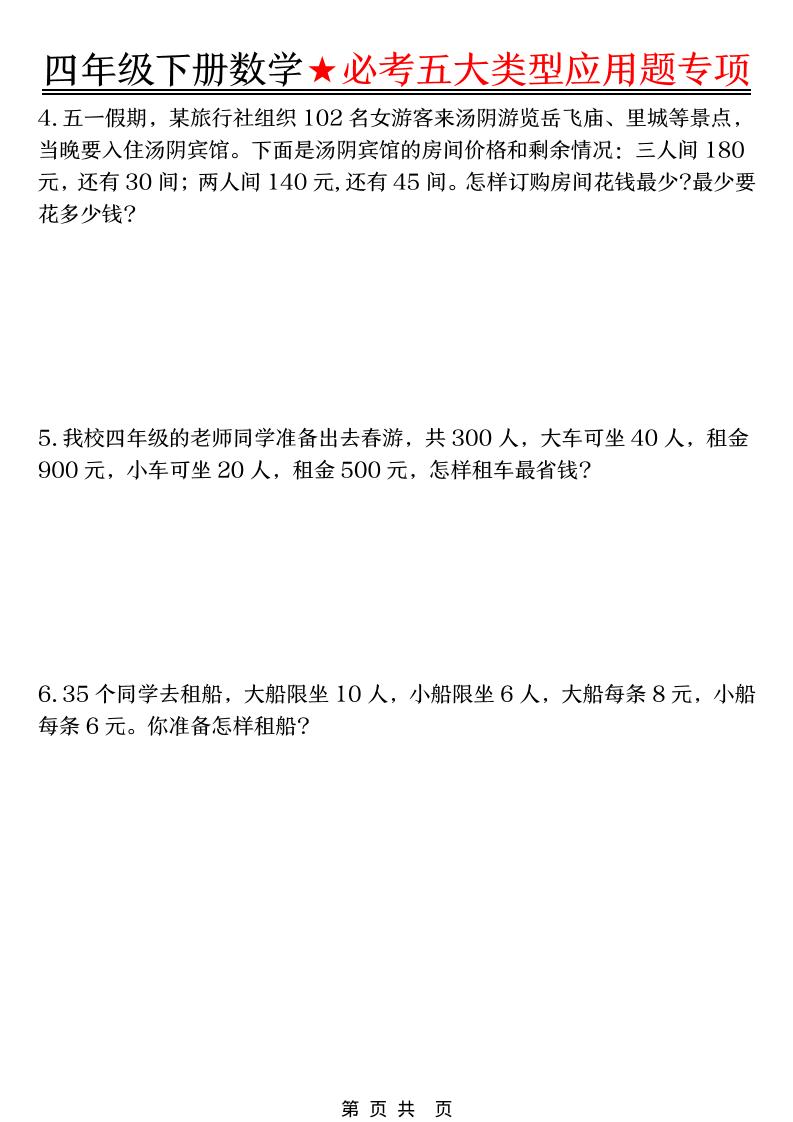 四年级下册数学★必考五大类型应用题专项

4.五一假期，某旅行社组织102名女游客来汤阴游览岳飞庙、里城等景点，当晚要入住汤阴宾馆。下面是汤阴宾馆的房间价格和剩余情况：三人间180元，还有30间；两人间140元,还有45间。怎样订购房间花钱最少?最少要花多少钱?

5.我校四年级的老师同学准备出去春游，共300人，大车可坐40人，租金900元，小车可坐20人，租金500元，怎样租车最省钱?

6.35个同学去租船，大船限坐10人，小船限坐6人，大船每条8元，小船每条6元。你准备怎样租船?

第 页 共 页